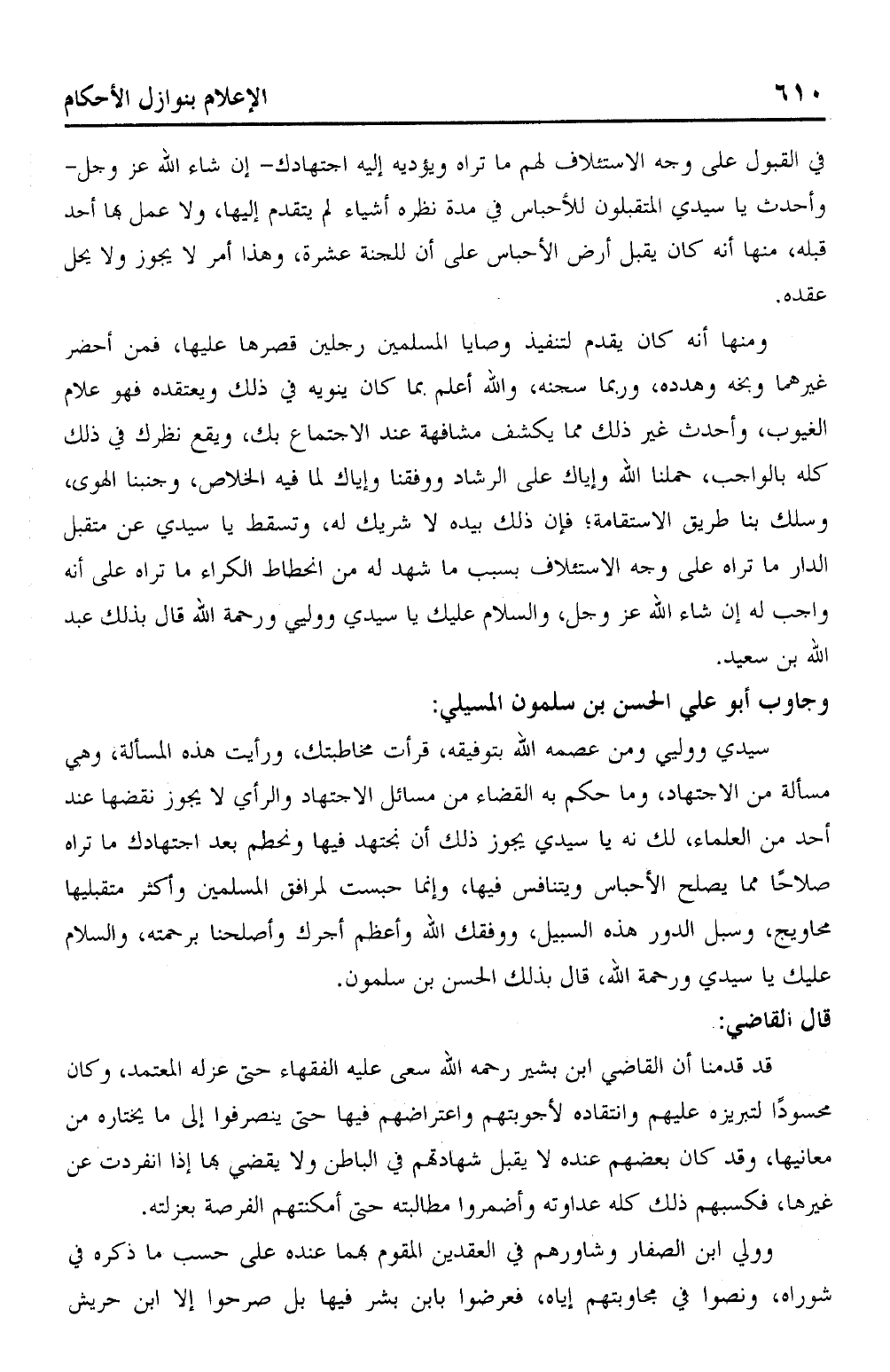 ٦١٠ الإعلام بنوازل الأحكام

في القبول على وجه الاستئلاف لهم ما تراه ويؤديه إليه اجتهادك- إن شاء الله عز وجل- وأحدث يا سيدي المتقبلون للأحباس في مدة نظره أشياء لم يتقدم إليها، ولا عمل بها أحد قبله، منها أنه كان يقبل أرض الأحباس على أن للجنة عشرة، وهذا أمر لا يجوز ولا يحل عقده.

ومنها أنه كان يقدم لتنفيذ وصايا المسلمين رجلين قصرها عليها، فمن أحضر غيرهما وبخه وهدده، وربما سجنه، والله أعلم بما كان ينويه في ذلك ويعتقده فهو علام الغيوب، وأحدث غير ذلك مما يكشف مشافهة عند الاجتماع بك، ويقع نظرك في ذلك كله بالواجب، حملنا الله وإياك على الرشاد ووفقنا وإياك لما فيه الخلاص، وجنبنا الهوى، وسلك بنا طريق الاستقامة؛ فإن ذلك بيده لا شريك له، وتسقط يا سيدي عن متقبل الدار ما تراه على وجه الاستئلاف بسبب ما شهد له من انحطاط الكراء ما تراه على أنه واجب له إن شاء الله عز وجل، والسلام عليك يا سيدي ووليي ورحمة الله قال بذلك عبد الله بن سعيد.

وجاوب أبو علي الحسن بن سلمون المسيلي:

سيدي ووليي ومن عصمه الله بتوفيقه، قرأت مخاطبتك، ورأيت هذه المسألة، وهي مسألة من الاجتهاد، وما حكم به القضاء من مسائل الاجتهاد والرأي لا يجوز نقضها عند أحد من العلماء، لك نه يا سيدي يجوز ذلك أن نجتهد فيها ونحطم بعد اجتهادك ما تراه صلاحًا مما يصلح الأحباس ويتنافس فيها، وإنما حبست لمرافق المسلمين وأكثر متقبليها محاويج، وسبل الدور هذه السبيل، ووفقك الله وأعظم أجرك وأصلحنا برحمته، والسلام عليك يا سيدي ورحمة الله، قال بذلك الحسن بن سلمون.

قال القاضي:

قد قدمنا أن القاضي ابن بشير رحمه الله سعى عليه الفقهاء حتى عزله المعتمد، وكان محسودًا لتبريزه عليهم وانتقاده لأجوبتهم واعتراضهم فيها حتى ينصرفوا إلى ما يختاره من معانيها، وقد كان بعضهم عنده لا يقبل شهادتهم في الباطن ولا يقضي بها إذا انفردت عن غيرها، فكسبهم ذلك كله عداوته وأضمروا مطالبته حتى أمكنتهم الفرصة بعزلته.

وولي ابن الصفار وشاورهم في العقدين المقوم بهما عنده على حسب ما ذكره في شوراه، ونصوا في مجاوبتهم إياه، فعرضوا بابن بشر فيها بل صرحوا إلا ابن حريش